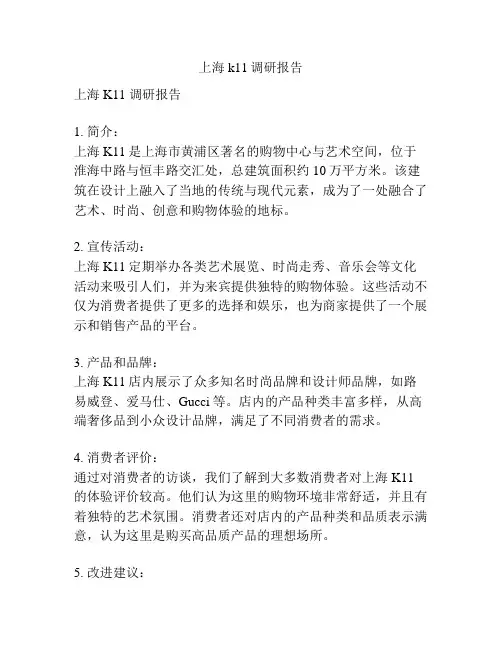 上海 k11 调研报告

上海 K11 调研报告

1. 简介：
上海 K11 是上海市黄浦区著名的购物中心与艺术空间，位于淮海中路与恒丰路交汇处，总建筑面积约 10 万平方米。该建筑在设计上融入了当地的传统与现代元素，成为了一处融合了艺术、时尚、创意和购物体验的地标。

2. 宣传活动：
上海 K11 定期举办各类艺术展览、时尚走秀、音乐会等文化活动来吸引人们，并为来宾提供独特的购物体验。这些活动不仅为消费者提供了更多的选择和娱乐，也为商家提供了一个展示和销售产品的平台。

3. 产品和品牌：
上海 K11 店内展示了众多知名时尚品牌和设计师品牌，如路易威登、爱马仕、Gucci 等。店内的产品种类丰富多样，从高端奢侈品到小众设计品牌，满足了不同消费者的需求。

4. 消费者评价：
通过对消费者的访谈，我们了解到大多数消费者对上海 K11 的体验评价较高。他们认为这里的购物环境非常舒适，并且有着独特的艺术氛围。消费者还对店内的产品种类和品质表示满意，认为这里是购买高品质产品的理想场所。

5. 改进建议：